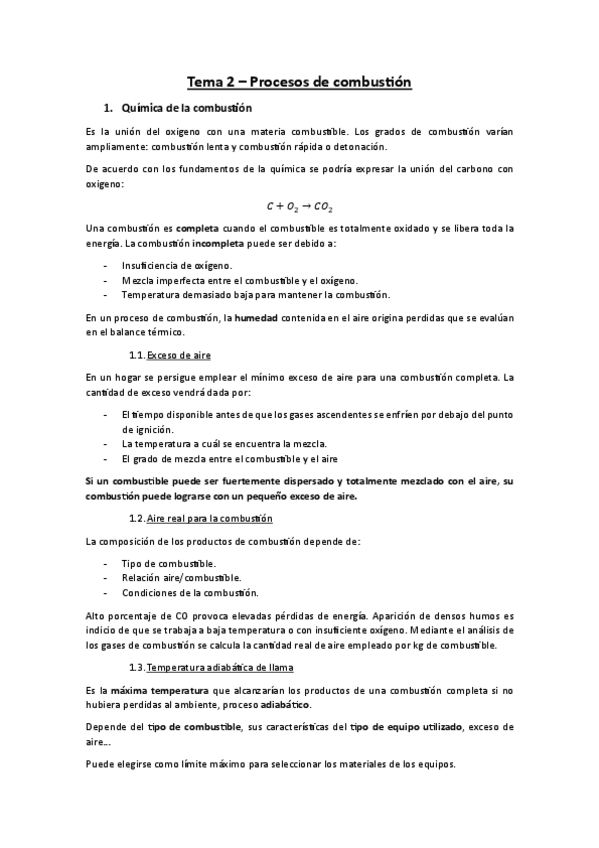 Tema 2 – Procesos de combustión

1. Química de la combustión

Es la unión del oxigeno con una materia combustible. Los grados de combustión varían ampliamente: combustión lenta y combustión rápida o detonación.

De acuerdo con los fundamentos de la química se podría expresar la unión del carbono con oxigeno:

$C + O_2 \rightarrow CO_2$

Una combustión es completa cuando el combustible es totalmente oxidado y se libera toda la energía. La combustión incompleta puede ser debido a:

- Insuficiencia de oxígeno.
- Mezcla imperfecta entre el combustible y el oxígeno.
- Temperatura demasiado baja para mantener la combustión.

En un proceso de combustión, la humedad contenida en el aire origina perdidas que se evalúan en el balance térmico.

1.1. Exceso de aire

En un hogar se persigue emplear el mínimo exceso de aire para una combustión completa. La cantidad de exceso vendrá dada por:

- El tiempo disponible antes de que los gases ascendentes se enfríen por debajo del punto de ignición.
- La temperatura a cuál se encuentra la mezcla.
- El grado de mezcla entre el combustible y el aire

Si un combustible puede ser fuertemente dispersado y totalmente mezclado con el aire, su combustión puede lograrse con un pequeño exceso de aire.

1.2. Aire real para la combustión

La composición de los productos de combustión depende de:

- Tipo de combustible.
- Relación aire/combustible.
- Condiciones de la combustión.

Alto porcentaje de CO provoca elevadas pérdidas de energía. Aparición de densos humos es indicio de que se trabaja a baja temperatura o con insuficiente oxígeno. Mediante el análisis de los gases de combustión se calcula la cantidad real de aire empleado por kg de combustible.

1.3. Temperatura adiabática de llama

Es la máxima temperatura que alcanzarían los productos de una combustión completa si no hubiera perdidas al ambiente, proceso adiabático.

Depende del tipo de combustible, sus características del tipo de equipo utilizado, exceso de aire...

Puede elegirse como límite máximo para seleccionar los materiales de los equipos.